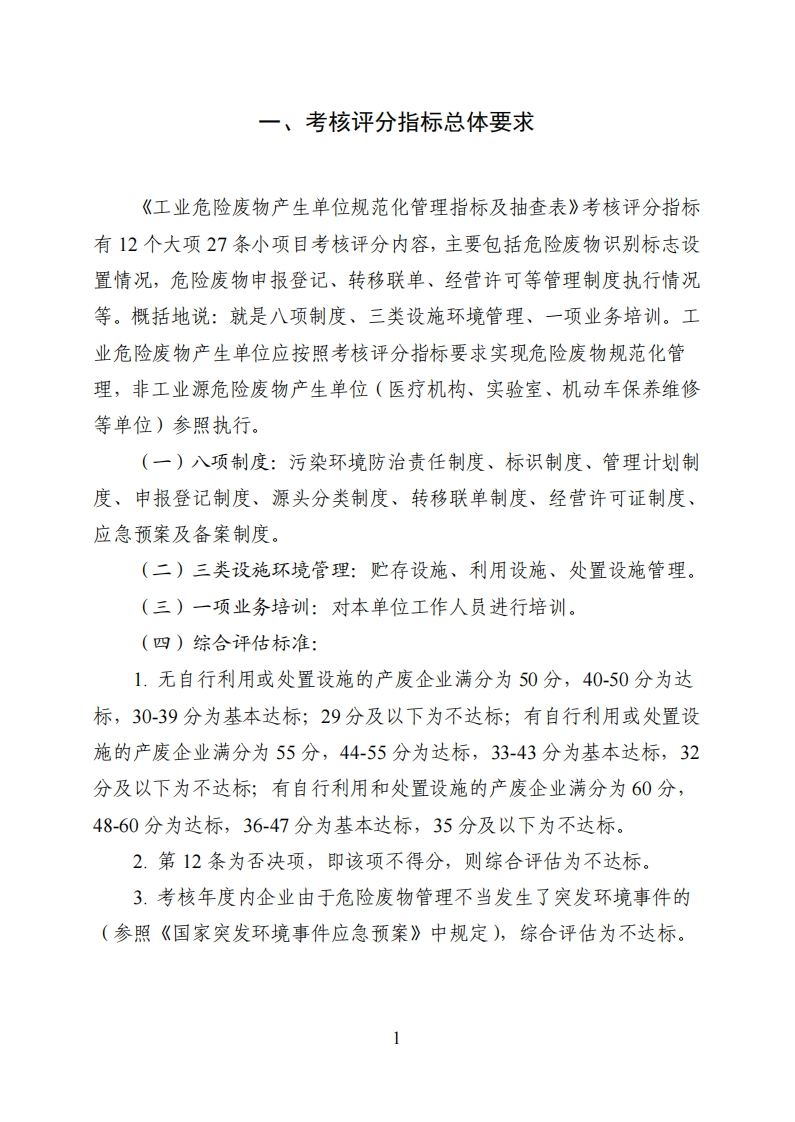 一、考核评分指标总体要求

《工业危险废物产生单位规范化管理指标及抽查表》考核评分指标有 12 个大项 27 条小项目考核评分内容，主要包括危险废物识别标志设置情况，危险废物申报登记、转移联单、经营许可等管理制度执行情况等。概括地说：就是八项制度、三类设施环境管理、一项业务培训。工业危险废物产生单位应按照考核评分指标要求实现危险废物规范化管理，非工业源危险废物产生单位（医疗机构、实验室、机动车保养维修等单位）参照执行。

（一）八项制度：污染环境防治责任制度、标识制度、管理计划制度、申报登记制度、源头分类制度、转移联单制度、经营许可证制度、应急预案及备案制度。

（二）三类设施环境管理：贮存设施、利用设施、处置设施管理。

（三）一项业务培训：对本单位工作人员进行培训。

（四）综合评估标准：

1. 无自行利用或处置设施的产废企业满分为 50 分，40-50 分为达标，30-39 分为基本达标；29 分及以下为不达标；有自行利用或处置设施的产废企业满分为 55 分，44-55 分为达标，33-43 分为基本达标，32 分及以下为不达标；有自行利用和处置设施的产废企业满分为 60 分，48-60 分为达标，36-47 分为基本达标，35 分及以下为不达标。

2. 第 12 条为否决项，即该项不得分，则综合评估为不达标。

3. 考核年度内企业由于危险废物管理不当发生了突发环境事件的（参照《国家突发环境事件应急预案》中规定），综合评估为不达标。

1